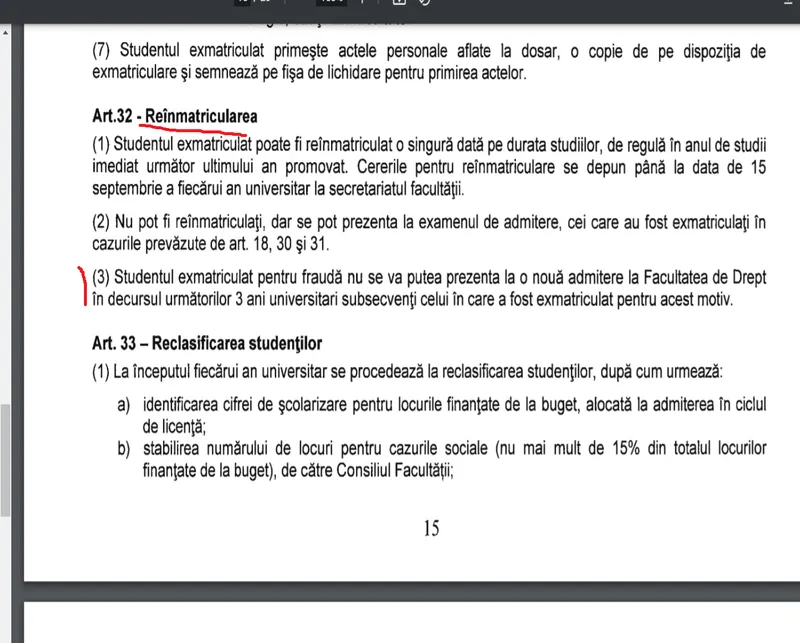 (7) Studentul exmatriculat primeşte actele personale aflate la dosar, o copie de pe dispoziţia de exmatriculare şi semnează pe fişa de lichidare pentru primirea actelor.

Art.32 - Reînmatricularea

(1) Studentul exmatriculat poate fi reînmatriculat o singură dată pe durata studiilor, de regulă în anul de studii imediat următor ultimului an promovat. Cererile pentru reînmatriculare se depun până la data de 15 septembrie a fiecărui an universitar la secretariatul facultăţii.

(2) Nu pot fi reînmatriculaţi, dar se pot prezenta la examenul de admitere, cei care au fost exmatriculaţi în cazurile prevăzute de art. 18, 30 şi 31.

(3) Studentul exmatriculat pentru fraudă nu se va putea prezenta la o nouă admitere la Facultatea de Drept în decursul următorilor 3 ani universitari subsecvenţi celui în care a fost exmatriculat pentru acest motiv.

Art. 33 – Reclasificarea studenţilor

(1) La începutul fiecărui an universitar se procedează la reclasificarea studenţilor, după cum urmează:

a) identificarea cifrei de şcolarizare pentru locurile finanţate de la buget, alocată la admiterea în ciclul de licenţă;

b) stabilirea numărului de locuri pentru cazurile sociale (nu mai mult de 15% din totalul locurilor finanţate de la buget), de către Consiliul Facultăţii;

15